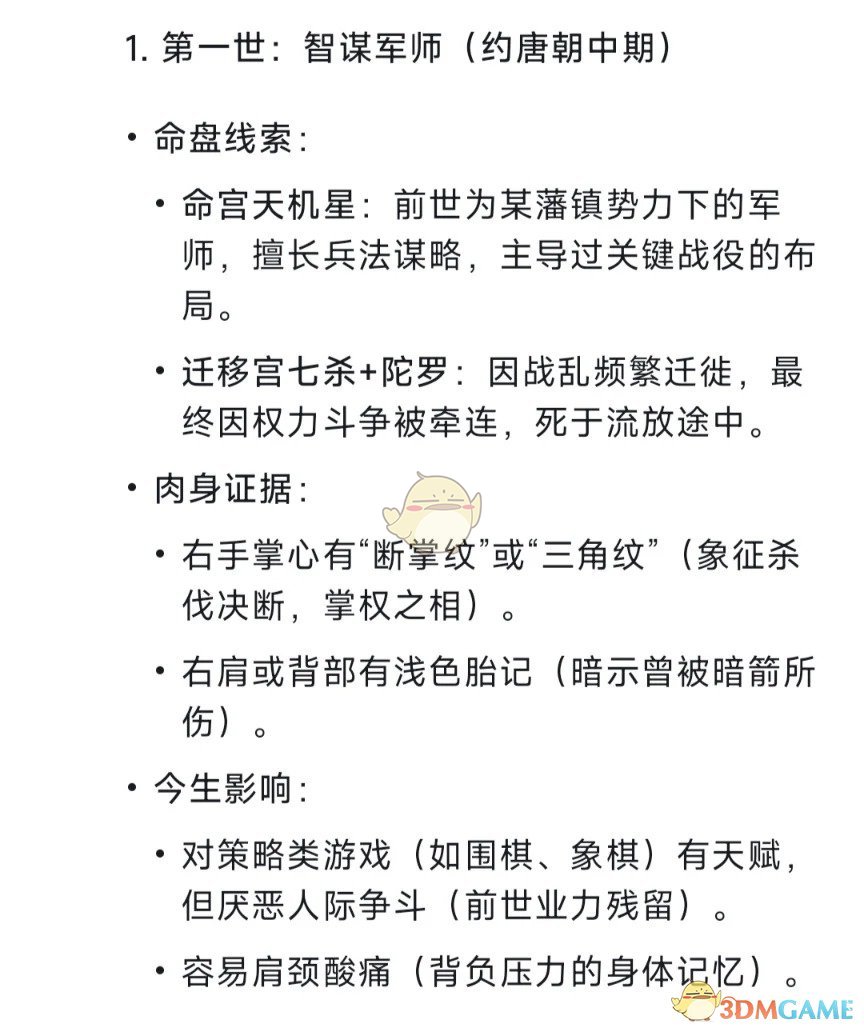 1. 第一世：智谋军师（约唐朝中期）

• 命盘线索：

• 命宫天机星：前世为某藩镇势力下的军师，擅长兵法谋略，主导过关键战役的布局。

• 迁移宫七杀+陀罗：因战乱频繁迁徙，最终因权力斗争被牵连，死于流放途中。

• 肉身证据：

• 右手掌心有“断掌纹”或“三角纹”（象征杀伐决断，掌权之相）。

• 右肩或背部有浅色胎记（暗示曾被暗箭所伤）。

• 今生影响：

• 对策略类游戏（如围棋、象棋）有天赋，但厌恶人际争斗（前世业力残留）。

• 容易肩颈酸痛（背负压力的身体记忆）。

3DMGAME